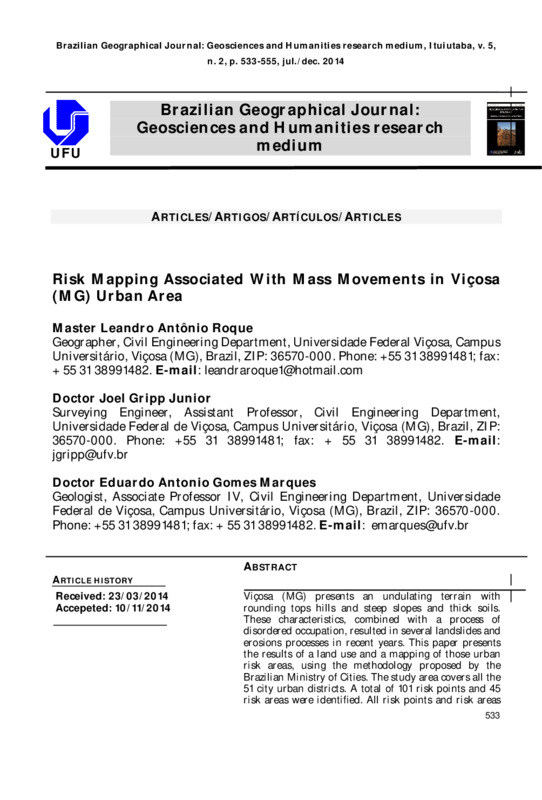 Brazilian Geographical Journal: Geosciences and Humanities research medium, Ituiutaba, v. 5, n. 2, p. 533-555, jul./dec. 2014

UFU

Brazilian Geographical Journal: Geosciences and Humanities research medium

ARTICLES/ARTIGOS/ARTÍCULOS/ARTICLES

Risk Mapping Associated With Mass Movements in Viçosa (MG) Urban Area

Master Leandro Antônio Roque
Geographer, Civil Engineering Department, Universidade Federal Viçosa, Campus Universitário, Viçosa (MG), Brazil, ZIP: 36570-000. Phone: +55 31 38991481; fax: + 55 31 38991482. E-mail: leandraroque1@hotmail.com

Doctor Joel Gripp Junior
Surveying Engineer, Assistant Professor, Civil Engineering Department, Universidade Federal de Viçosa, Campus Universitário, Viçosa (MG), Brazil, ZIP: 36570-000. Phone: +55 31 38991481; fax: + 55 31 38991482. E-mail: jgripp@ufv.br

Doctor Eduardo Antonio Gomes Marques
Geologist, Associate Professor IV, Civil Engineering Department, Universidade Federal de Viçosa, Campus Universitário, Viçosa (MG), Brazil, ZIP: 36570-000. Phone: +55 31 38991481; fax: + 55 31 38991482. E-mail: emarques@ufv.br

ARTICLE HISTORY
Received: 23/03/2014
Accepeted: 10/11/2014

ABSTRACT
Viçosa (MG) presents an undulating terrain with rounding tops hills and steep slopes and thick soils. These characteristics, combined with a process of disordered occupation, resulted in several landslides and erosions processes in recent years. This paper presents the results of a land use and a mapping of those urban risk areas, using the methodology proposed by the Brazilian Ministry of Cities. The study area covers all the 51 city urban districts. A total of 101 risk points and 45 risk areas were identified. All risk points and risk areas

533